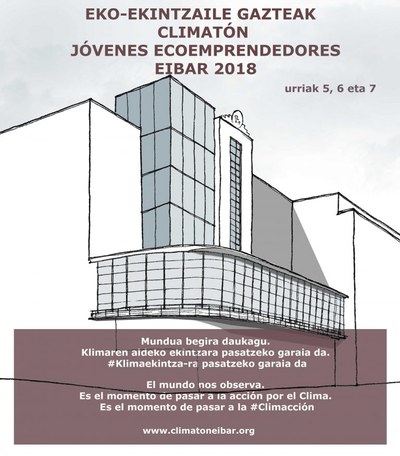 EKO-EKINTZAILE GAZTEAK
CLIMATÓN
JÓVENES ECOEMPRENDEDORES
EIBAR 2018

urriak 5, 6 eta 7

Mundua begira daukagu.
Klimaren aldeko ekintzara pasatzeko garaia da.
#Klimaekintza-ra pasatzeko garaia da

El mundo nos observa.
Es el momento de pasar a la acción por el Clima.
Es el momento de pasar a la #Climacción

www.climatoneibar.org